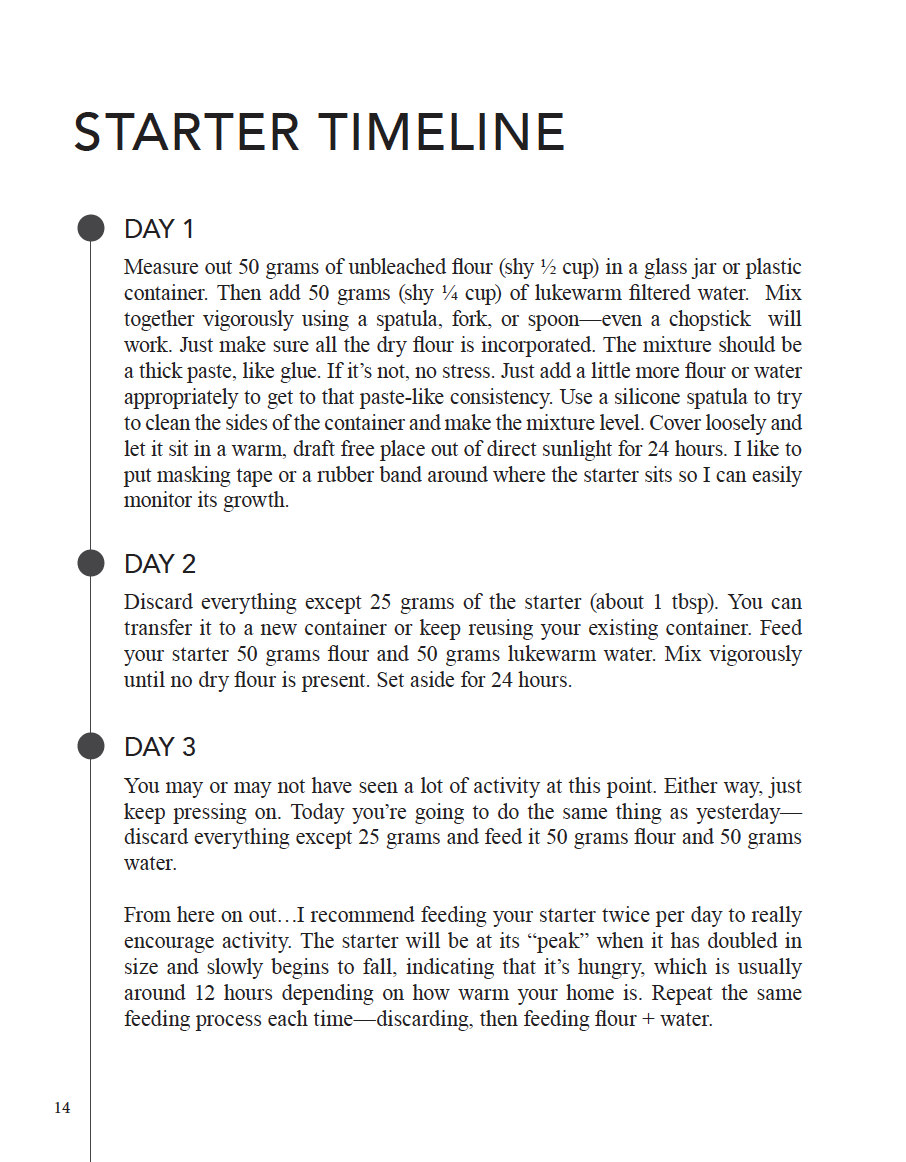 STARTER TIMELINE

DAY 1

Measure out 50 grams of unbleached flour (shy ½ cup) in a glass jar or plastic container. Then add 50 grams (shy ¼ cup) of lukewarm filtered water. Mix together vigorously using a spatula, fork, or spoon—even a chopstick will work. Just make sure all the dry flour is incorporated. The mixture should be a thick paste, like glue. If it's not, no stress. Just add a little more flour or water appropriately to get to that paste-like consistency. Use a silicone spatula to try to clean the sides of the container and make the mixture level. Cover loosely and let it sit in a warm, draft free place out of direct sunlight for 24 hours. I like to put masking tape or a rubber band around where the starter sits so I can easily monitor its growth.

DAY 2

Discard everything except 25 grams of the starter (about 1 tbsp). You can transfer it to a new container or keep reusing your existing container. Feed your starter 50 grams flour and 50 grams lukewarm water. Mix vigorously until no dry flour is present. Set aside for 24 hours.

DAY 3

You may or may not have seen a lot of activity at this point. Either way, just keep pressing on. Today you're going to do the same thing as yesterday—discard everything except 25 grams and feed it 50 grams flour and 50 grams water.

From here on out…I recommend feeding your starter twice per day to really encourage activity. The starter will be at its "peak" when it has doubled in size and slowly begins to fall, indicating that it's hungry, which is usually around 12 hours depending on how warm your home is. Repeat the same feeding process each time—discarding, then feeding flour + water.

14